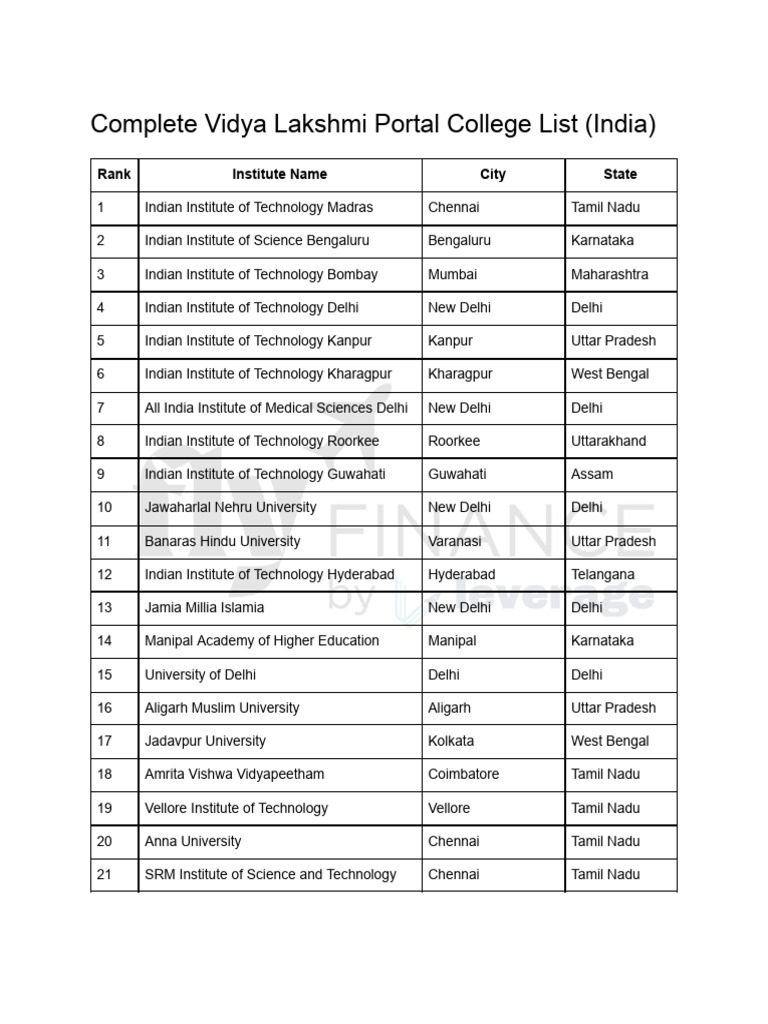 Complete Vidya Lakshmi Portal College List (India)

| Rank | Institute Name | City | State |
|---|---|---|---|
| 1 | Indian Institute of Technology Madras | Chennai | Tamil Nadu |
| 2 | Indian Institute of Science Bengaluru | Bengaluru | Karnataka |
| 3 | Indian Institute of Technology Bombay | Mumbai | Maharashtra |
| 4 | Indian Institute of Technology Delhi | New Delhi | Delhi |
| 5 | Indian Institute of Technology Kanpur | Kanpur | Uttar Pradesh |
| 6 | Indian Institute of Technology Kharagpur | Kharagpur | West Bengal |
| 7 | All India Institute of Medical Sciences Delhi | New Delhi | Delhi |
| 8 | Indian Institute of Technology Roorkee | Roorkee | Uttarakhand |
| 9 | Indian Institute of Technology Guwahati | Guwahati | Assam |
| 10 | Jawaharlal Nehru University | New Delhi | Delhi |
| 11 | Banaras Hindu University | Varanasi | Uttar Pradesh |
| 12 | Indian Institute of Technology Hyderabad | Hyderabad | Telangana |
| 13 | Jamia Millia Islamia | New Delhi | Delhi |
| 14 | Manipal Academy of Higher Education | Manipal | Karnataka |
| 15 | University of Delhi | Delhi | Delhi |
| 16 | Aligarh Muslim University | Aligarh | Uttar Pradesh |
| 17 | Jadavpur University | Kolkata | West Bengal |
| 18 | Amrita Vishwa Vidyapeetham | Coimbatore | Tamil Nadu |
| 19 | Vellore Institute of Technology | Vellore | Tamil Nadu |
| 20 | Anna University | Chennai | Tamil Nadu |
| 21 | SRM Institute of Science and Technology | Chennai | Tamil Nadu |

FINANCE by leverage